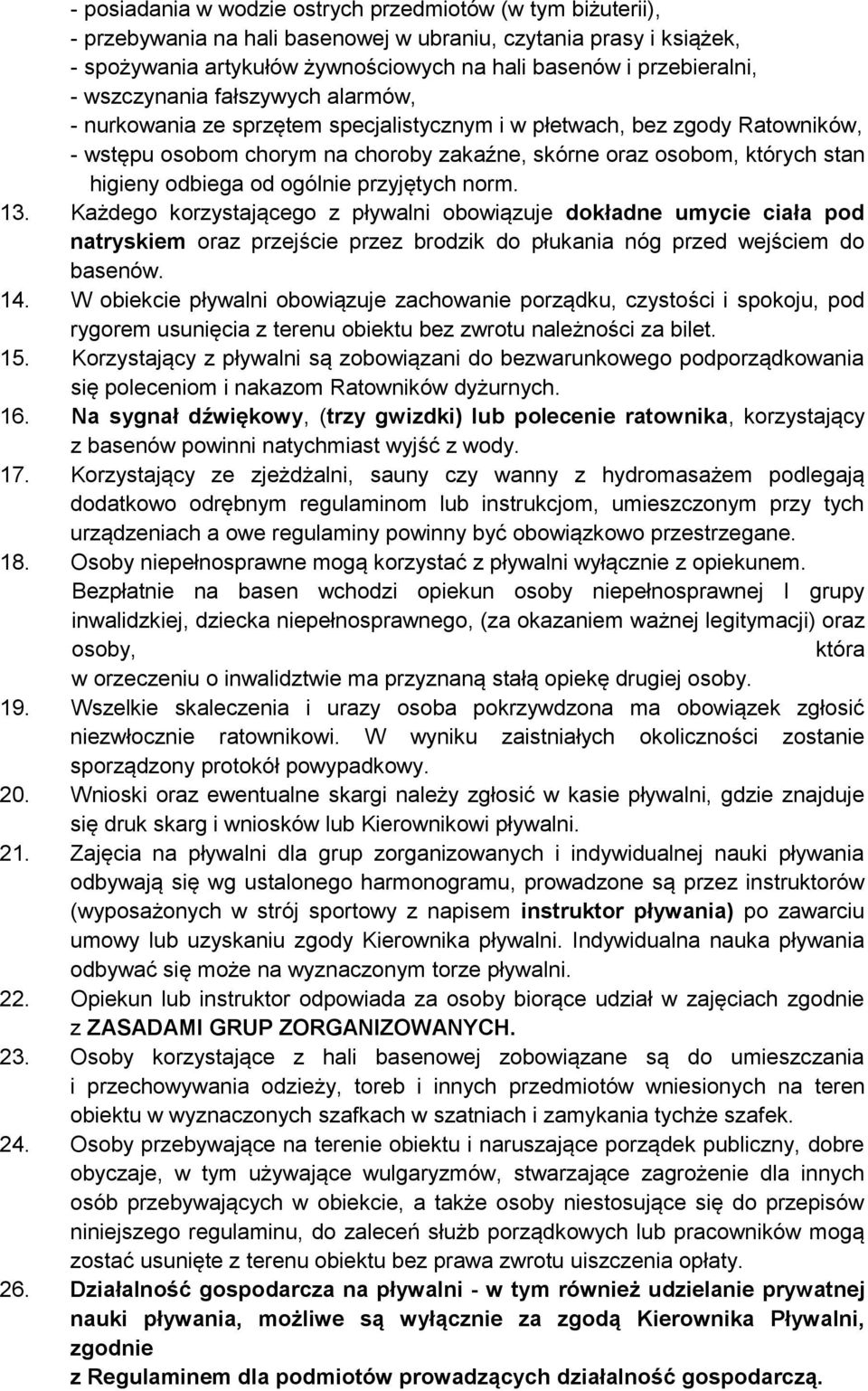 - posiadania w wodzie ostrych przedmiotów (w tym biżuterii),
- przebywania na hali basenowej w ubraniu, czytania prasy i książek,
- spożywania artykułów żywnościowych na hali basenów i przebieralni,
- wszczynania fałszywych alarmów,
- nurkowania ze sprzętem specjalistycznym i w płetwach, bez zgody Ratowników,
- wstępu osobom chorym na choroby zakaźne, skórne oraz osobom, których stan higieny odbiega od ogólnie przyjętych norm.

13. Każdego korzystającego z pływalni obowiązuje dokładne umycie ciała pod natryskiem oraz przejście przez brodzik do płukania nóg przed wejściem do basenów.

14. W obiekcie pływalni obowiązuje zachowanie porządku, czystości i spokoju, pod rygorem usunięcia z terenu obiektu bez zwrotu należności za bilet.

15. Korzystający z pływalni są zobowiązani do bezwarunkowego podporządkowania się poleceniom i nakazom Ratowników dyżurnych.

16. Na sygnał dźwiękowy, (trzy gwizdki) lub polecenie ratownika, korzystający z basenów powinni natychmiast wyjść z wody.

17. Korzystający ze zjeżdżalni, sauny czy wanny z hydromasażem podlegają dodatkowo odrębnym regulaminom lub instrukcjom, umieszczonym przy tych urządzeniach a owe regulaminy powinny być obowiązkowo przestrzegane.

18. Osoby niepełnosprawne mogą korzystać z pływalni wyłącznie z opiekunem. Bezpłatnie na basen wchodzi opiekun osoby niepełnosprawnej I grupy inwalidzkiej, dziecka niepełnosprawnego, (za okazaniem ważnej legitymacji) oraz osoby, która w orzeczeniu o inwalidztwie ma przyznaną stałą opiekę drugiej osoby.

19. Wszelkie skaleczenia i urazy osoba pokrzywdzona ma obowiązek zgłosić niezwłocznie ratownikowi. W wyniku zaistniałych okoliczności zostanie sporządzony protokół powypadkowy.

20. Wnioski oraz ewentualne skargi należy zgłosić w kasie pływalni, gdzie znajduje się druk skarg i wniosków lub Kierownikowi pływalni.

21. Zajęcia na pływalni dla grup zorganizowanych i indywidualnej nauki pływania odbywają się wg ustalonego harmonogramu, prowadzone są przez instruktorów (wyposażonych w strój sportowy z napisem instruktor pływania) po zawarciu umowy lub uzyskaniu zgody Kierownika pływalni. Indywidualna nauka pływania odbywać się może na wyznaczonym torze pływalni.

22. Opiekun lub instruktor odpowiada za osoby biorące udział w zajęciach zgodnie z ZASADAMI GRUP ZORGANIZOWANYCH.

23. Osoby korzystające z hali basenowej zobowiązane są do umieszczania i przechowywania odzieży, toreb i innych przedmiotów wniesionych na teren obiektu w wyznaczonych szafkach w szatniach i zamykania tychże szafek.

24. Osoby przebywające na terenie obiektu i naruszające porządek publiczny, dobre obyczaje, w tym używające wulgaryzmów, stwarzające zagrożenie dla innych osób przebywających w obiekcie, a także osoby niestosujące się do przepisów niniejszego regulaminu, do zaleceń służb porządkowych lub pracowników mogą zostać usunięte z terenu obiektu bez prawa zwrotu uiszczenia opłaty.

26. Działalność gospodarcza na pływalni - w tym również udzielanie prywatnej nauki pływania, możliwe są wyłącznie za zgodą Kierownika Pływalni, zgodnie
z Regulaminem dla podmiotów prowadzących działalność gospodarczą.